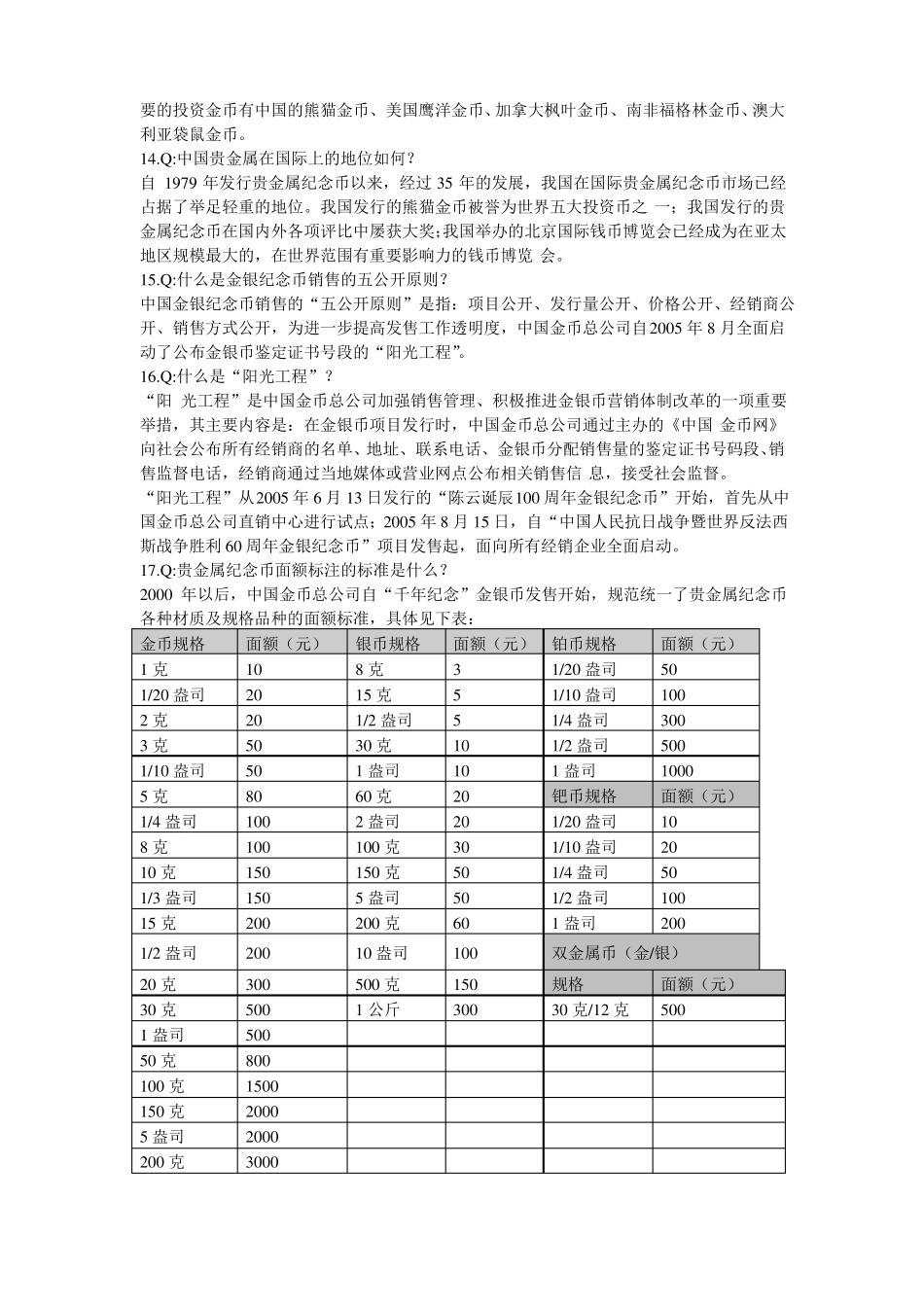 要的投资金币有中国的熊猫金币、美国鹰洋金币、加拿大枫叶金币、南非福格林金币、澳大利亚袋鼠金币。
14.Q:中国贵金属在国际上的地位如何？
自 1979 年发行贵金属纪念币以来，经过 35 年的发展，我国在国际贵金属纪念币市场已经占据了举足轻重的地位。我国发行的熊猫金币被誉为世界五大投资币之 一；我国发行的贵金属纪念币在国内外各项评比中屡获大奖;我国举办的北京国际钱币博览会已经成为在亚太地区规模最大的，在世界范围有重要影响力的钱币博览 会。
15.Q:什么是金银纪念币销售的五公开原则？
中国金银纪念币销售的“五公开原则”是指：项目公开、发行量公开、价格公开、经销商公开、销售方式公开，为进一步提高发售工作透明度，中国金币总公司自2005 年 8 月全面启动了公布金银币鉴定证书号段的“阳光工程”。
16.Q:什么是“阳光工程”？
“阳 光工程”是中国金币总公司加强销售管理、积极推进金银币营销体制改革的一项重要举措，其主要内容是：在金银币项目发行时，中国金币总公司通过主办的《中国 金币网》向社会公布所有经销商的名单、地址、联系电话、金银币分配销售量的鉴定证书号码段、销售监督电话，经销商通过当地媒体或营业网点公布相关销售信 息，接受社会监督。
“阳光工程”从2005 年 6 月 13 日发行的“陈云诞辰100 周年金银纪念币”开始，首先从中国金币总公司直销中心进行试点；2005 年 8 月 15 日，自“中国人民抗日战争暨世界反法西斯战争胜利 60 周年金银纪念币”项目发售起，面向所有经销企业全面启动。
17.Q:贵金属纪念币面额标注的标准是什么？
2000 年以后，中国金币总公司自“千年纪念”金银币发售开始，规范统一了贵金属纪念币各种材质及规格品种的面额标准，具体见下表：

| 金币规格 | 面额（元） | 银币规格 | 面额（元） | 铂币规格 | 面额（元） |
|---|---|---|---|---|---|
| 1 克 | 10 | 8 克 | 3 | 1/20 盎司 | 50 |
| 1/20 盎司 | 20 | 15 克 | 5 | 1/10 盎司 | 100 |
| 2 克 | 20 | 1/2 盎司 | 5 | 1/4 盎司 | 300 |
| 3 克 | 50 | 30 克 | 10 | 1/2 盎司 | 500 |
| 1/10 盎司 | 50 | 1 盎司 | 10 | 1 盎司 | 1000 |
| 5 克 | 80 | 60 克 | 20 | 钯币规格 | 面额（元） |
| 1/4 盎司 | 100 | 2 盎司 | 20 | 1/20 盎司 | 10 |
| 8 克 | 100 | 100 克 | 30 | 1/10 盎司 | 20 |
| 10 克 | 150 | 150 克 | 50 | 1/4 盎司 | 50 |
| 1/3 盎司 | 150 | 5 盎司 | 50 | 1/2 盎司 | 100 |
| 15 克 | 200 | 200 克 | 60 | 1 盎司 | 200 |
| 1/2 盎司 | 200 | 10 盎司 | 100 | 双金属币（金/银） | |
| 20 克 | 300 | 500 克 | 150 | 规格 | 面额（元） |
| 30 克 | 500 | 1 公斤 | 300 | 30 克/12 克 | 500 |
| 1 盎司 | 500 | | | | |
| 50 克 | 800 | | | | |
| 100 克 | 1500 | | | | |
| 150 克 | 2000 | | | | |
| 5 盎司 | 2000 | | | | |
| 200 克 | 3000 | | | | |